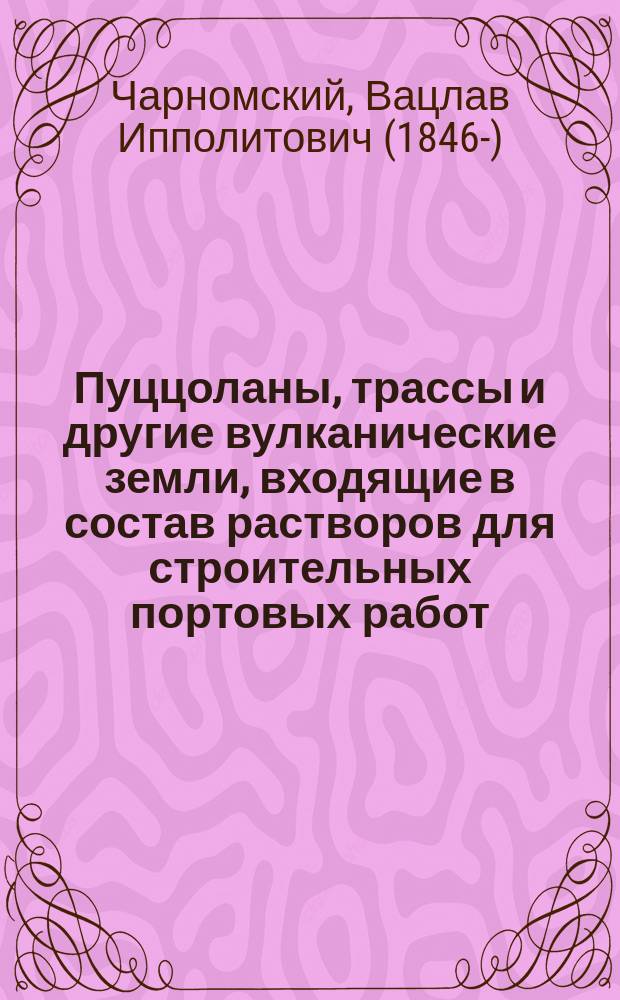 Чарномский, Вацлав Ипполитович (1846-)

Пуццоланы, трассы и другие вулканические земли, входящие в состав растворов для строительных портовых работ